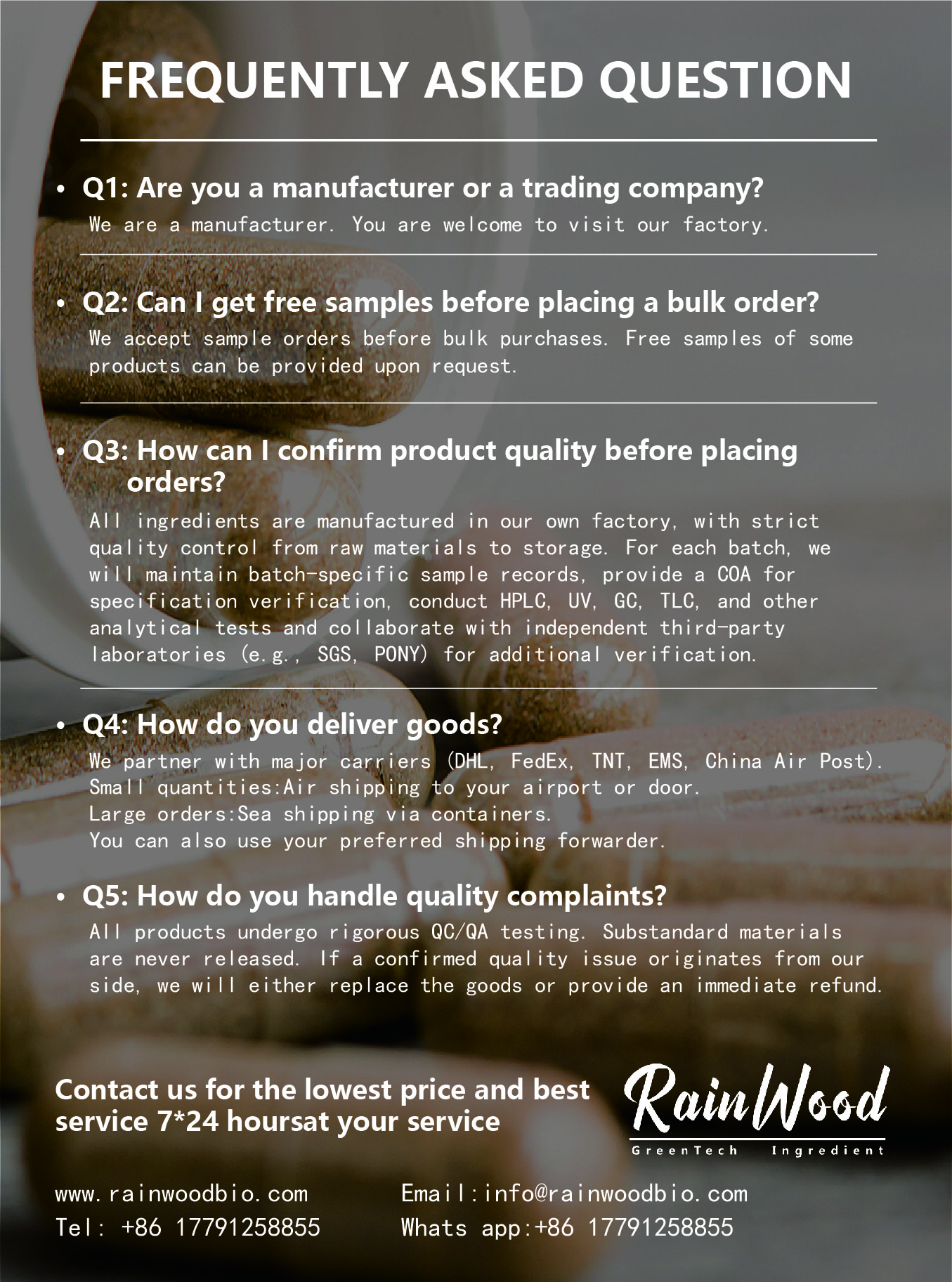 FREQUENTLY ASKED QUESTION

• Q1: Are you a manufacturer or a trading company?
We are a manufacturer. You are welcome to visit our factory.

• Q2: Can I get free samples before placing a bulk order?
We accept sample orders before bulk purchases. Free samples of some products can be provided upon request.

• Q3: How can I confirm product quality before placing orders?
All ingredients are manufactured in our own factory, with strict quality control from raw materials to storage. For each batch, we will maintain batch-specific sample records, provide a COA for specification verification, conduct HPLC, UV, GC, TLC, and other analytical tests and collaborate with independent third-party laboratories (e.g., SGS, PONY) for additional verification.

• Q4: How do you deliver goods?
We partner with major carriers (DHL, FedEx, TNT, EMS, China Air Post).
Small quantities:Air shipping to your airport or door.
Large orders:Sea shipping via containers.
You can also use your preferred shipping forwarder.

• Q5: How do you handle quality complaints?
All products undergo rigorous QC/QA testing. Substandard materials are never released. If a confirmed quality issue originates from our side, we will either replace the goods or provide an immediate refund.

Contact us for the lowest price and best service 7*24 hoursat your service

RainWood
GreenTech Ingredient

www.rainwoodbio.com
Tel: +86 17791258855

Email:info@rainwoodbio.com
Whats app:+86 17791258855